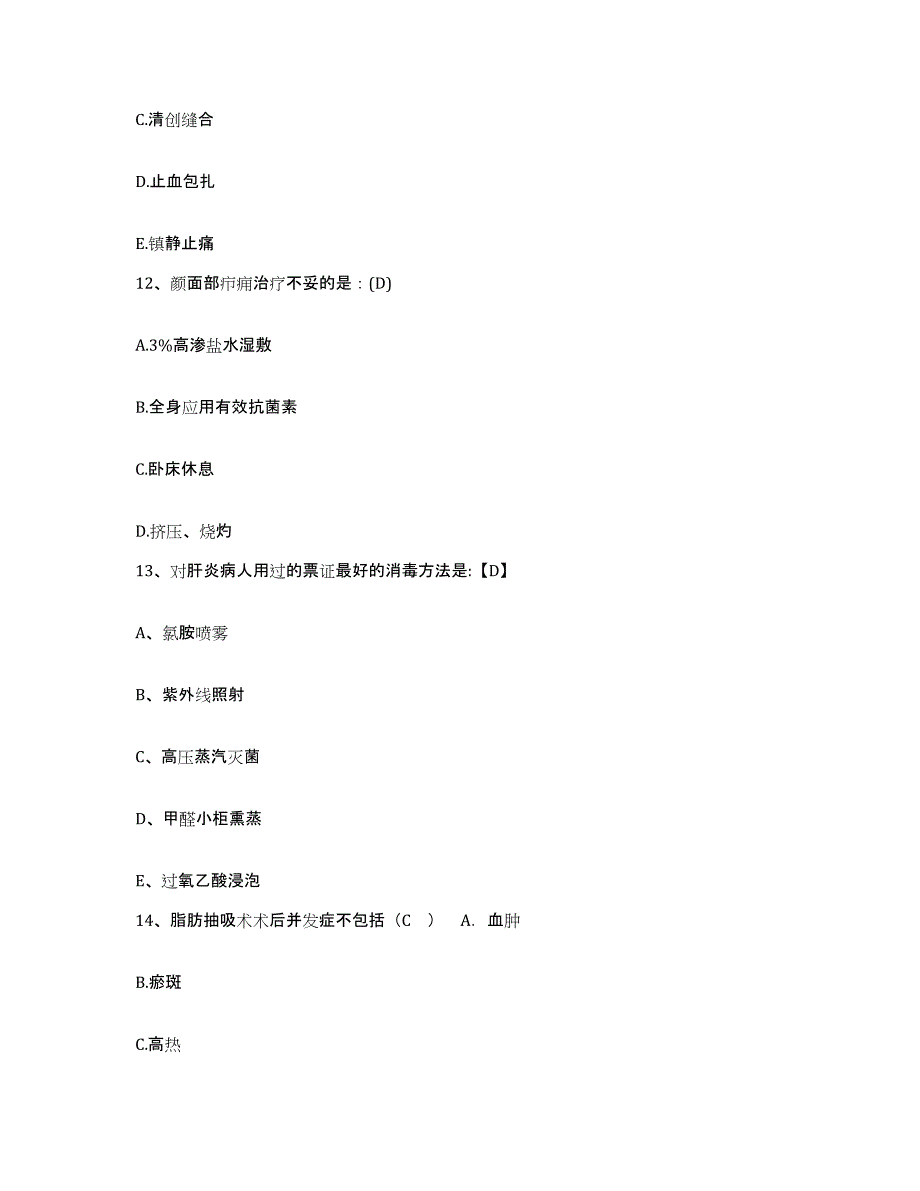 C.清创缝合

D.止血包扎

E.镇静止痛

12、颜面部疖痈治疗不妥的是：(D)

A.3%高渗盐水湿敷

B.全身应用有效抗菌素

C.卧床休息

D.挤压、烧灼

13、对肝炎病人用过的票证最好的消毒方法是:【D】

A、氯胺喷雾

B、紫外线照射

C、高压蒸汽灭菌

D、甲醛小柜熏蒸

E、过氧乙酸浸泡

14、脂肪抽吸术术后并发症不包括（C　）　A. 血肿

B.瘀斑

C.高热